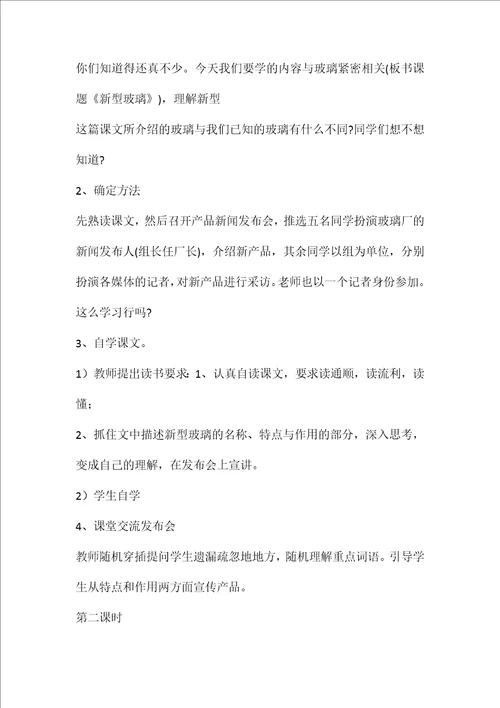 你们知道得还真不少。今天我们要学的内容与玻璃紧密相关(板书课题《新型玻璃》)，理解新型

这篇课文所介绍的玻璃与我们已知的玻璃有什么不同?同学们想不想知道?

2、确定方法

先熟读课文，然后召开产品新闻发布会，推选五名同学扮演玻璃厂的新闻发布人(组长任厂长)，介绍新产品，其余同学以组为单位，分别扮演各媒体的记者，对新产品进行采访。老师也以一个记者身份参加。这么学习行吗?

3、自学课文。

1）教师提出读书要求：1、认真自读课文，要求读通顺，读流利，读懂；

2、抓住文中描述新型玻璃的名称、特点与作用的部分，深入思考，变成自己的理解，在发布会上宣讲。

2）学生自学

4、课堂交流发布会

教师随机穿插提问学生遗漏疏忽地地方，随机理解重点词语。引导学生从特点和作用两方面宣传产品。

第二课时